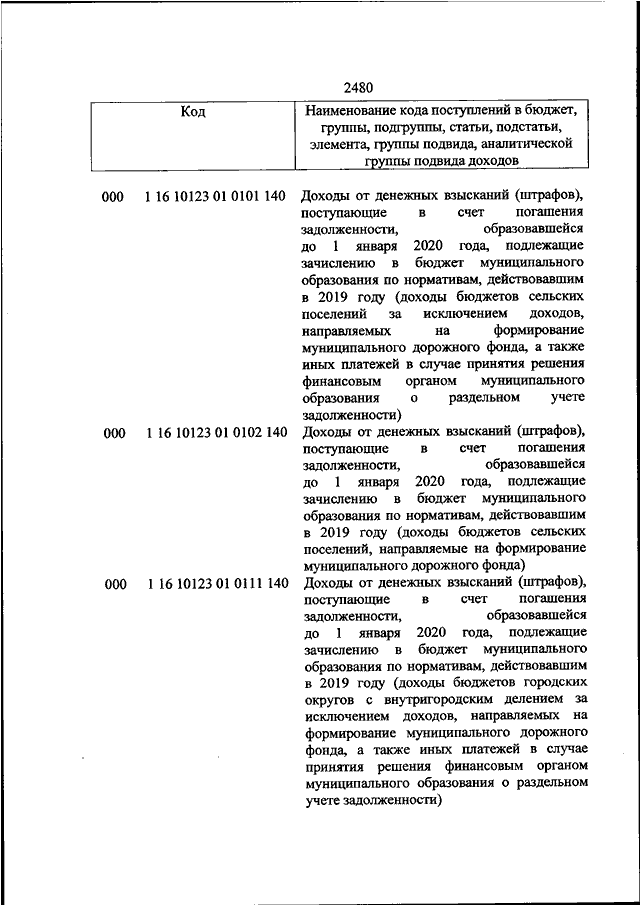 2480

| Код | Наименование кода поступлений в бюджет, группы, подгруппы, статьи, подстатьи, элемента, группы подвида, аналитической группы подвида доходов |
|---|---|
| 000 1 16 10123 01 0101 140 | Доходы от денежных взысканий (штрафов), поступающие в счет погашения задолженности, образовавшейся до 1 января 2020 года, подлежащие зачислению в бюджет муниципального образования по нормативам, действовавшим в 2019 году (доходы бюджетов сельских поселений за исключением доходов, направляемых на формирование муниципального дорожного фонда, а также иных платежей в случае принятия решения финансовым органом муниципального образования о раздельном учете задолженности) |
| 000 1 16 10123 01 0102 140 | Доходы от денежных взысканий (штрафов), поступающие в счет погашения задолженности, образовавшейся до 1 января 2020 года, подлежащие зачислению в бюджет муниципального образования по нормативам, действовавшим в 2019 году (доходы бюджетов сельских поселений, направляемые на формирование муниципального дорожного фонда) |
| 000 1 16 10123 01 0111 140 | Доходы от денежных взысканий (штрафов), поступающие в счет погашения задолженности, образовавшейся до 1 января 2020 года, подлежащие зачислению в бюджет муниципального образования по нормативам, действовавшим в 2019 году (доходы бюджетов городских округов с внутригородским делением за исключением доходов, направляемых на формирование муниципального дорожного фонда, а также иных платежей в случае принятия решения финансовым органом муниципального образования о раздельном учете задолженности) |